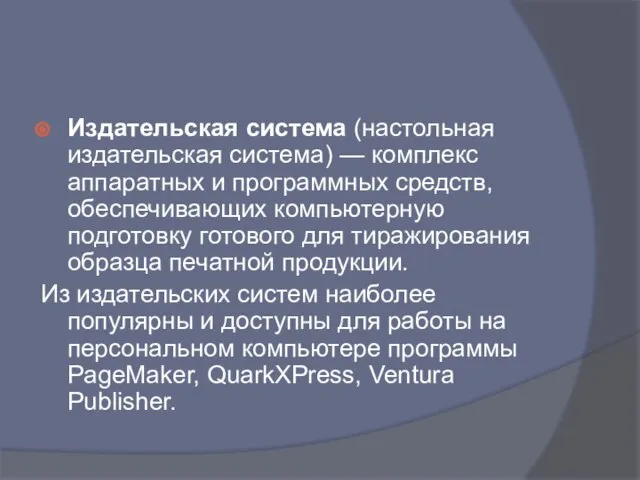 Издательская система (настольная издательская система) — комплекс аппаратных и программных средств, обеспечивающих компьютерную подготовку готового для тиражирования образца печатной продукции.

Из издательских систем наиболее популярны и доступны для работы на персональном компьютере программы PageMaker, QuarkXPress, Ventura Publisher.